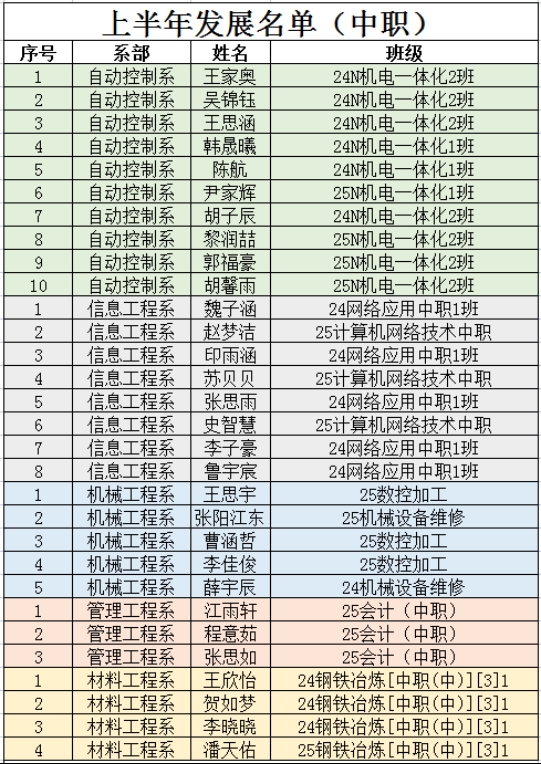 上半年发展名单（中职）

| 序号 | 系部 | 姓名 | 班级 |
|---|---|---|---|
| 1 | 自动控制系 | 王家奥 | 24N机电一体化2班 |
| 2 | 自动控制系 | 吴锦钰 | 24N机电一体化2班 |
| 3 | 自动控制系 | 王思涵 | 24N机电一体化2班 |
| 4 | 自动控制系 | 韩晟曦 | 24N机电一体化1班 |
| 5 | 自动控制系 | 陈航 | 24N机电一体化1班 |
| 6 | 自动控制系 | 尹家辉 | 25N机电一体化1班 |
| 7 | 自动控制系 | 胡子辰 | 24N机电一体化2班 |
| 8 | 自动控制系 | 黎润喆 | 25N机电一体化2班 |
| 9 | 自动控制系 | 郭福豪 | 25N机电一体化2班 |
| 10 | 自动控制系 | 胡馨雨 | 25N机电一体化2班 |
| 1 | 信息工程系 | 魏子涵 | 24网络应用中职1班 |
| 2 | 信息工程系 | 赵梦洁 | 25计算机网络技术中职 |
| 3 | 信息工程系 | 印雨涵 | 24网络应用中职1班 |
| 4 | 信息工程系 | 苏贝贝 | 25计算机网络技术中职 |
| 5 | 信息工程系 | 张思雨 | 24网络应用中职1班 |
| 6 | 信息工程系 | 史智慧 | 25计算机网络技术中职 |
| 7 | 信息工程系 | 李子豪 | 24网络应用中职1班 |
| 8 | 信息工程系 | 鲁宇宸 | 24网络应用中职1班 |
| 1 | 机械工程系 | 王思宇 | 25数控加工 |
| 2 | 机械工程系 | 张阳江东 | 25机械设备维修 |
| 3 | 机械工程系 | 曹涵哲 | 25数控加工 |
| 4 | 机械工程系 | 李佳俊 | 25数控加工 |
| 5 | 机械工程系 | 薛宇辰 | 24机械设备维修 |
| 1 | 管理工程系 | 江雨轩 | 25会计（中职） |
| 2 | 管理工程系 | 程意茹 | 25会计（中职） |
| 3 | 管理工程系 | 张思如 | 25会计（中职） |
| 1 | 材料工程系 | 王欣怡 | 24钢铁冶炼[中职(中)][3]1 |
| 2 | 材料工程系 | 贺如梦 | 24钢铁冶炼[中职(中)][3]1 |
| 3 | 材料工程系 | 李晓晓 | 24钢铁冶炼[中职(中)][3]1 |
| 4 | 材料工程系 | 潘天佑 | 25钢铁冶炼[中职(中)][3]1 |